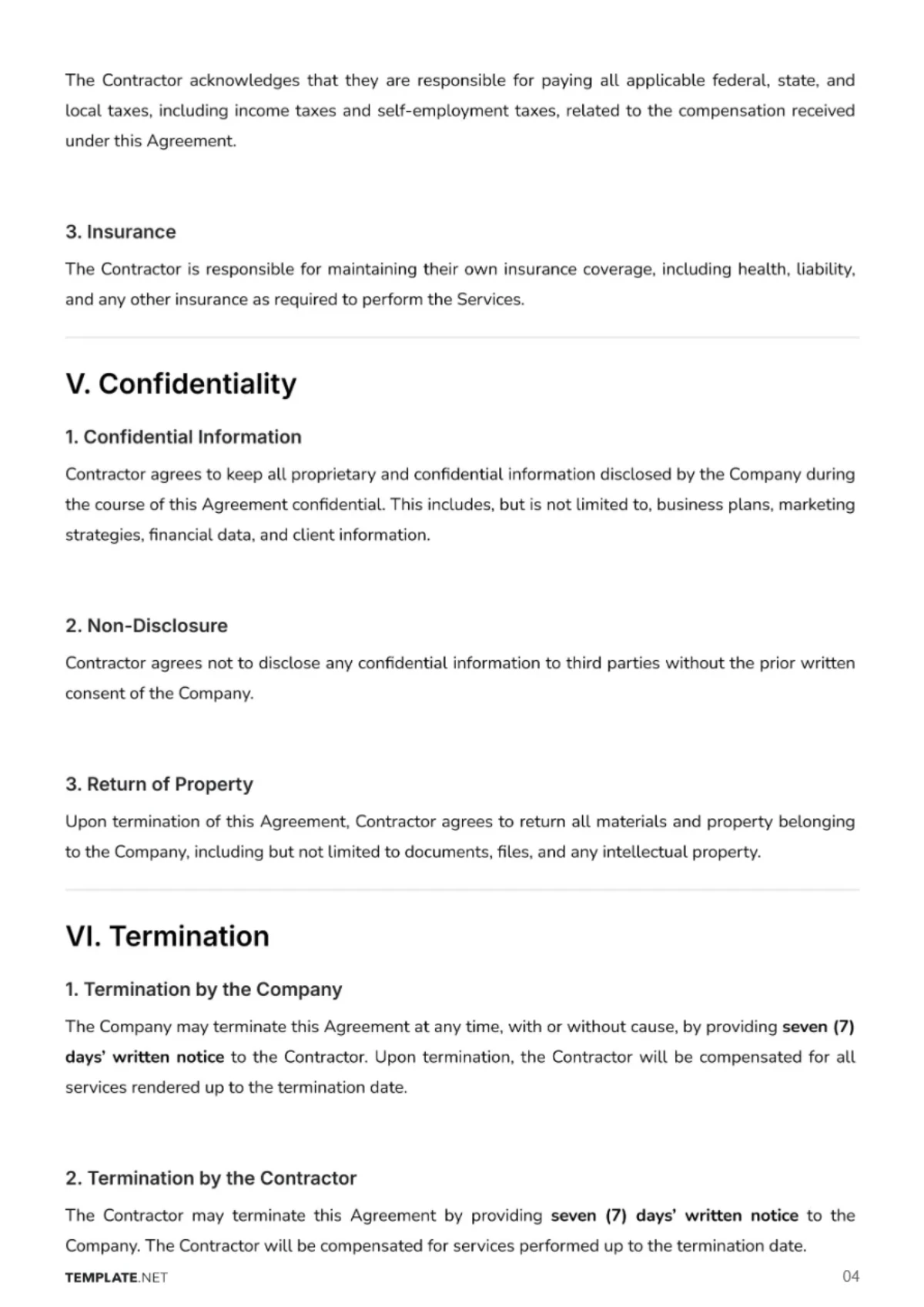 The Contractor acknowledges that they are responsible for paying all applicable federal, state, and local taxes, including income taxes and self-employment taxes, related to the compensation received under this Agreement.

3. Insurance

The Contractor is responsible for maintaining their own insurance coverage, including health, liability, and any other insurance as required to perform the Services.

V. Confidentiality

1. Confidential Information

Contractor agrees to keep all proprietary and confidential information disclosed by the Company during the course of this Agreement confidential. This includes, but is not limited to, business plans, marketing strategies, financial data, and client information.

2. Non-Disclosure

Contractor agrees not to disclose any confidential information to third parties without the prior written consent of the Company.

3. Return of Property

Upon termination of this Agreement, Contractor agrees to return all materials and property belonging to the Company, including but not limited to documents, files, and any intellectual property.

VI. Termination

1. Termination by the Company

The Company may terminate this Agreement at any time, with or without cause, by providing seven (7) days' written notice to the Contractor. Upon termination, the Contractor will be compensated for all services rendered up to the termination date.

2. Termination by the Contractor

The Contractor may terminate this Agreement by providing seven (7) days' written notice to the Company. The Contractor will be compensated for services performed up to the termination date.

TEMPLATE.NET

04